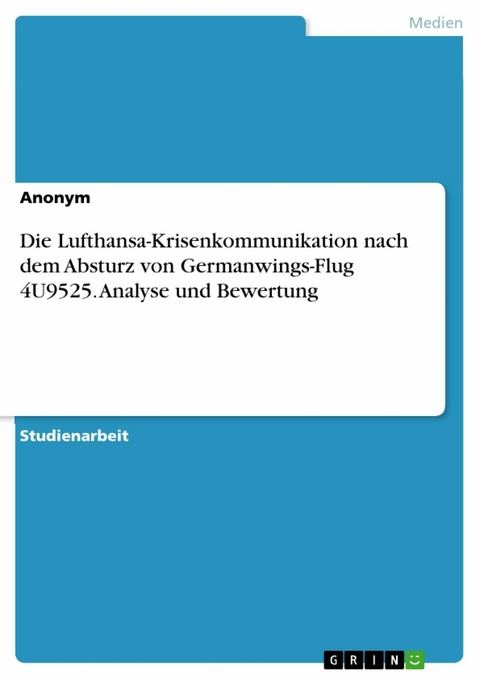 Medien

Anonym

Die Lufthansa-Krisenkommunikation nach dem Absturz von Germanwings-Flug 4U9525. Analyse und Bewertung

Studienarbeit

GRIN